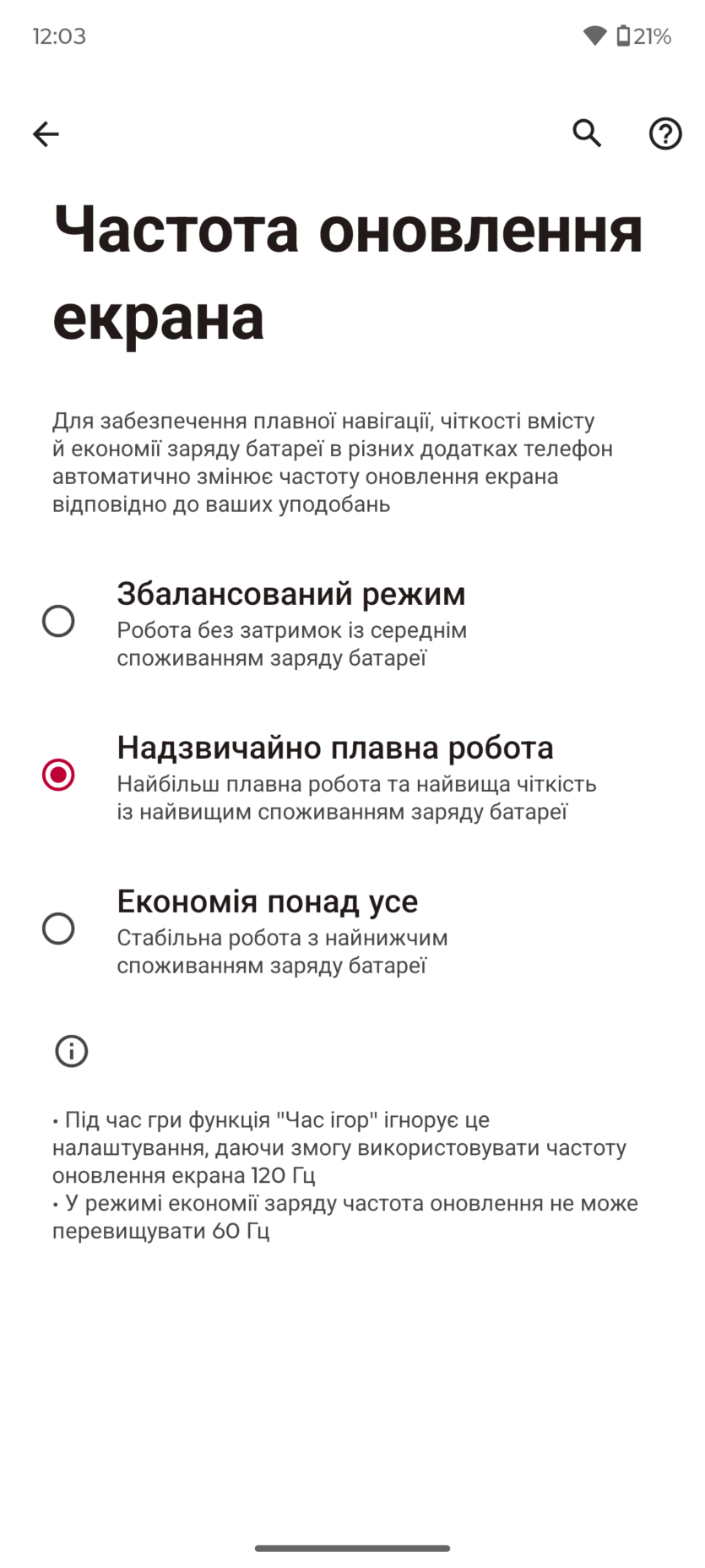 12:03

21%

Частота оновлення екрана

Для забезпечення плавної навігації, чіткості вмісту й економії заряду батареї в різних додатках телефон автоматично змінює частоту оновлення екрана відповідно до ваших уподобань

Збалансований режим
Робота без затримок із середнім споживанням заряду батареї

Надзвичайно плавна робота
Найбільш плавна робота та найвища чіткість із найвищим споживанням заряду батареї

Економія понад усе
Стабільна робота з найнижчим споживанням заряду батареї

• Під час гри функція "Час ігор" ігнорує це налаштування, даючи змогу використовувати частоту оновлення екрана 120 Гц
• У режимі економії заряду частота оновлення не може перевищувати 60 Гц